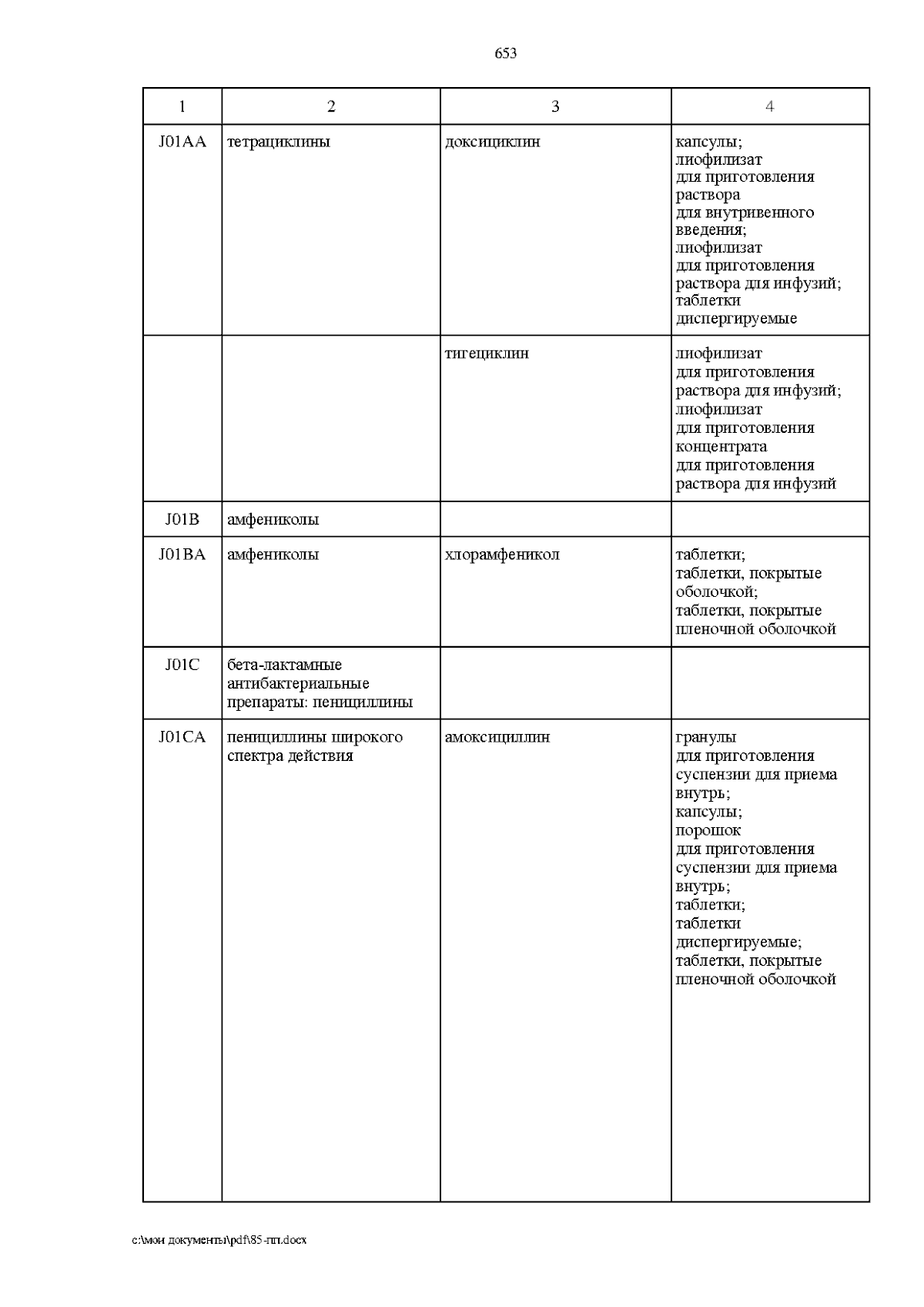 653

| 1 | 2 | 3 | 4 |
|---|---|---|---|
| J01AA | тетрациклины | доксициклин | капсулы; лиофилизат для приготовления раствора для внутривенного введения; лиофилизат для приготовления раствора для инфузий; таблетки диспергируемые |
| | | тигециклин | лиофилизат для приготовления раствора для инфузий; лиофилизат для приготовления концентрата для приготовления раствора для инфузий |
| J01B | амфениколы | | |
| J01BA | амфениколы | хлорамфеникол | таблетки; таблетки, покрытые оболочкой; таблетки, покрытые пленочной оболочкой |
| J01C | бета-лактамные антибактериальные препараты: пенициллины | | |
| J01CA | пенициллины широкого спектра действия | амоксициллин | гранулы для приготовления суспензии для приема внутрь; капсулы; порошок для приготовления суспензии для приема внутрь; таблетки; таблетки диспергируемые; таблетки, покрытые пленочной оболочкой |

c:\мои документы\pdf\85-пп.docx